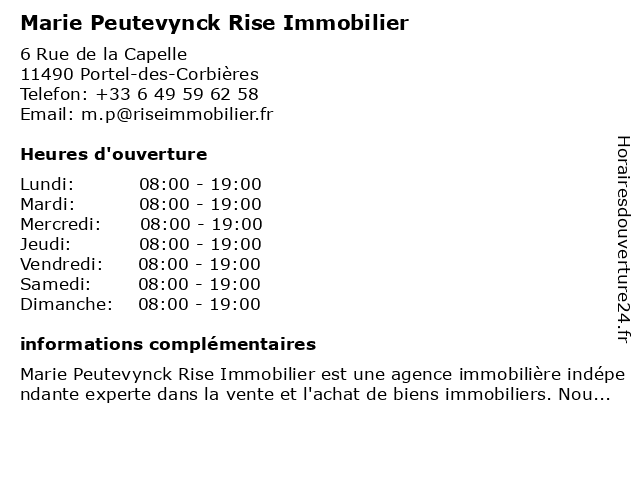 Marie Peutevynck Rise Immobilier

6 Rue de la Capelle
11490 Portel-des-Corbières
Telefon: +33 6 49 59 62 58
Email: m.p@riseimmobilier.fr

Heures d'ouverture

| | |
|---|---|
| Lundi: | 08:00 - 19:00 |
| Mardi: | 08:00 - 19:00 |
| Mercredi: | 08:00 - 19:00 |
| Jeudi: | 08:00 - 19:00 |
| Vendredi: | 08:00 - 19:00 |
| Samedi: | 08:00 - 19:00 |
| Dimanche: | 08:00 - 19:00 |

informations complémentaires

Marie Peutevynck Rise Immobilier est une agence immobilière indépendante experte dans la vente et l'achat de biens immobiliers. Nou...

Horairesdouverture24.fr